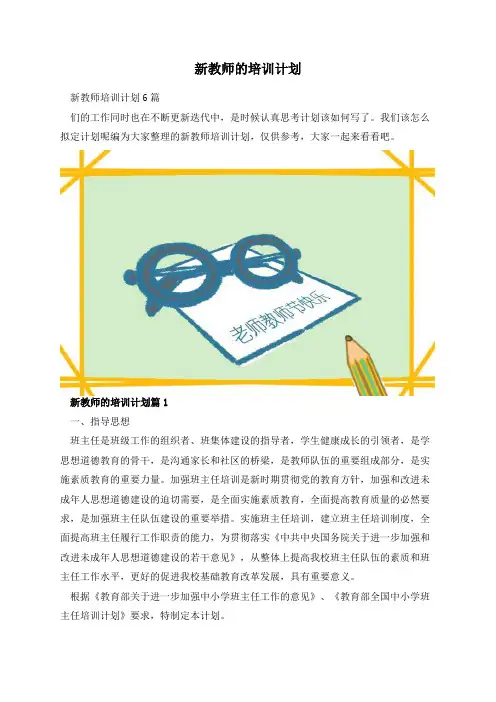 新教师的培训计划

新教师培训计划6篇

们的工作同时也在不断更新迭代中，是时候认真思考计划该如何写了。我们该怎么拟定计划呢编为大家整理的新教师培训计划，仅供参考，大家一起来看看吧。

老师教师节快乐

新教师的培训计划篇1

一、指导思想

班主任是班级工作的组织者、班集体建设的指导者，学生健康成长的引领者，是学思想道德教育的骨干，是沟通家长和社区的桥梁，是教师队伍的重要组成部分，是实施素质教育的重要力量。加强班主任培训是新时期贯彻党的教育方针，加强和改进未成年人思想道德建设的迫切需要，是全面实施素质教育，全面提高教育质量的必然要求，是加强班主任队伍建设的重要举措。实施班主任培训，建立班主任培训制度，全面提高班主任履行工作职责的能力，为贯彻落实《中共中央国务院关于进一步加强和改进未成年人思想道德建设的若干意见》，从整体上提高我校班主任队伍的素质和班主任工作水平，更好的促进我校基础教育改革发展，具有重要意义。

根据《教育部关于进一步加强中小学班主任工作的意见》、《教育部全国中小学班主任培训计划》要求，特制定本计划。